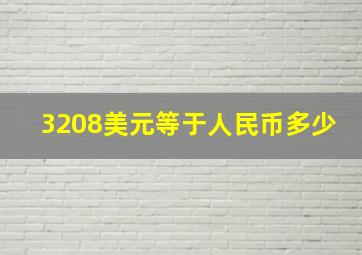 3208美元等于人民币多少